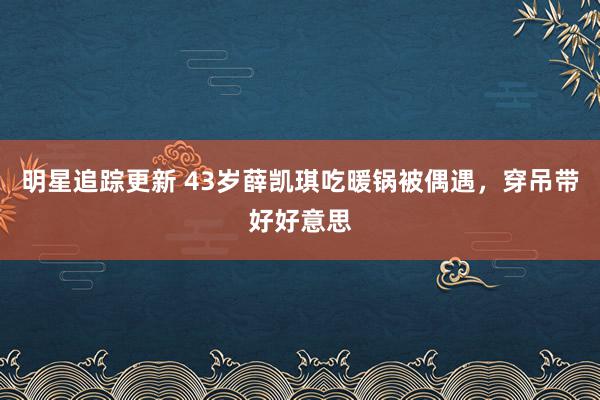 明星追踪更新 43岁薛凯琪吃暖锅被偶遇，穿吊带好好意思